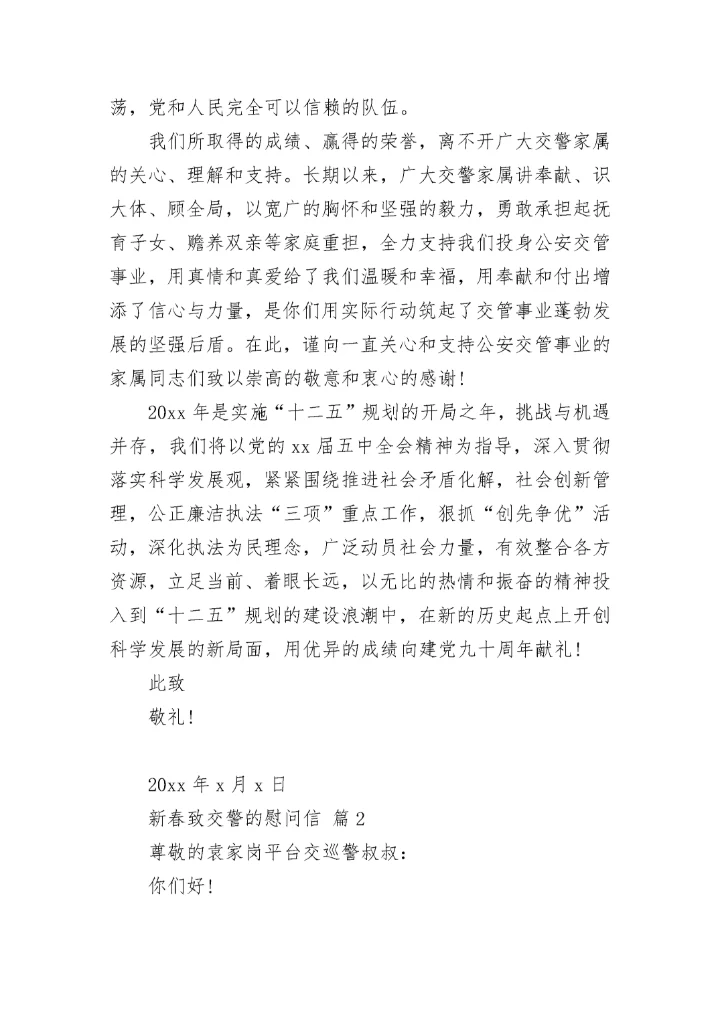 荡，党和人民完全可以信赖的队伍。

我们所取得的成绩、赢得的荣誉，离不开广大交警家属的关心、理解和支持。长期以来，广大交警家属讲奉献、识大体、顾全局，以宽广的胸怀和坚强的毅力，勇敢承担起抚育子女、赡养双亲等家庭重担，全力支持我们投身公安交管事业，用真情和真爱给了我们温暖和幸福，用奉献和付出增添了信心与力量，是你们用实际行动筑起了交管事业蓬勃发展的坚强后盾。在此，谨向一直关心和支持公安交管事业的家属同志们致以崇高的敬意和衷心的感谢！

20xx 年是实施“十二五”规划的开局之年，挑战与机遇并存，我们将以党的 xx 届五中全会精神为指导，深入贯彻落实科学发展观，紧紧围绕推进社会矛盾化解，社会创新管理，公正廉洁执法“三项”重点工作，狠抓“创先争优”活动，深化执法为民理念，广泛动员社会力量，有效整合各方资源，立足当前、着眼长远，以无比的热情和振奋的精神投入到“十二五”规划的建设浪潮中，在新的历史起点上开创科学发展的新局面，用优异的成绩向建党九十周年献礼！

此致

敬礼！

20xx 年 x 月 x 日

新春致交警的慰问信 篇 2

尊敬的袁家岗平台交巡警叔叔：

你们好！